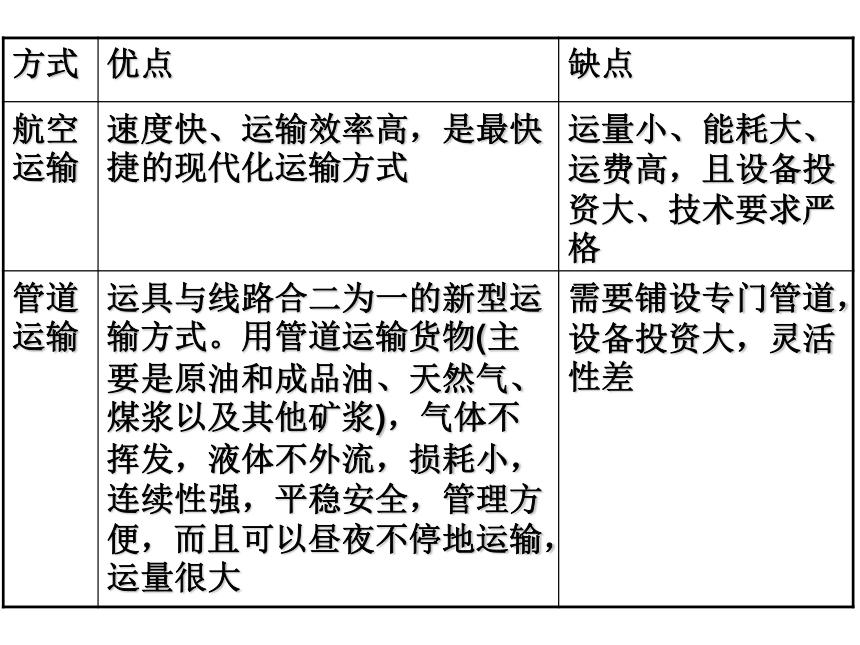 | 方式 | 优点 | 缺点 |
|---|---|---|
| 航空运输 | 速度快、运输效率高，是最快捷的现代化运输方式 | 运量小、能耗大、运费高，且设备投资大、技术要求严格 |
| 管道运输 | 运具与线路合二为一的新型运输方式。用管道运输货物(主要是原油和成品油、天然气、煤浆以及其他矿浆)，气体不挥发，液体不外流，损耗小，连续性强，平稳安全，管理方便，而且可以昼夜不停地运输，运量很大 | 需要铺设专门管道，设备投资大，灵活性差 |